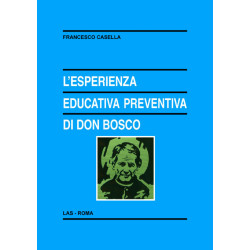 FRANCESCO CASELLA

L'ESPERIENZA
EDUCATIVA PREVENTIVA
DI DON BOSCO

LAS - ROMA